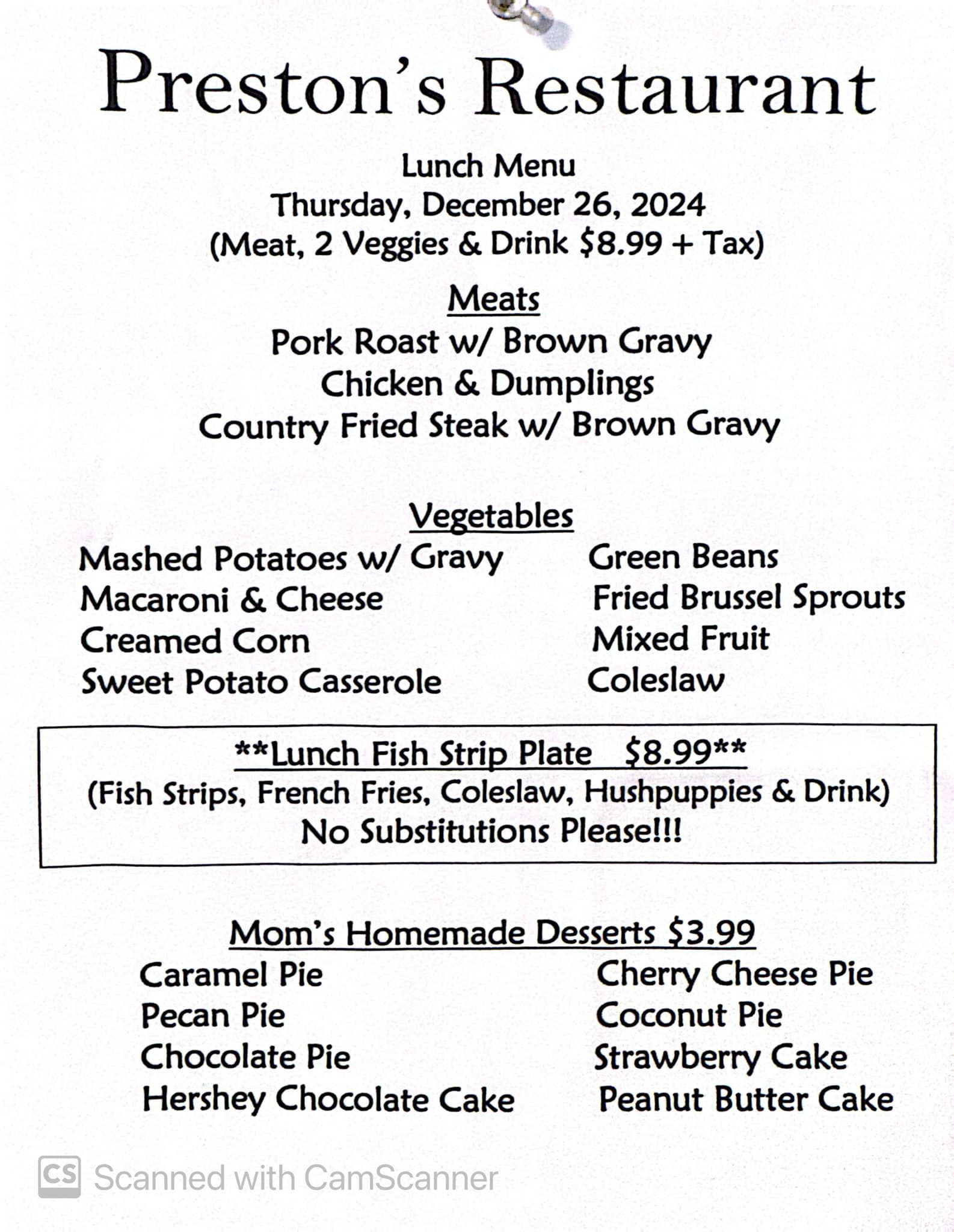 Preston's Restaurant

Lunch Menu
Thursday, December 26, 2024
(Meat, 2 Veggies & Drink \$8.99 + Tax)

Meats
Pork Roast w/ Brown Gravy
Chicken & Dumplings
Country Fried Steak w/ Brown Gravy

Vegetables
Mashed Potatoes w/ Gravy
Macaroni & Cheese
Creamed Corn
Sweet Potato Casserole

Green Beans
Fried Brussel Sprouts
Mixed Fruit
Coleslaw

**Lunch Fish Strip Plate \$8.99**
(Fish Strips, French Fries, Coleslaw, Hushpuppies & Drink)
No Substitutions Please!!!

Mom's Homemade Desserts \$3.99
Caramel Pie
Pecan Pie
Chocolate Pie
Hershey Chocolate Cake

Cherry Cheese Pie
Coconut Pie
Strawberry Cake
Peanut Butter Cake

CS Scanned with CamScanner